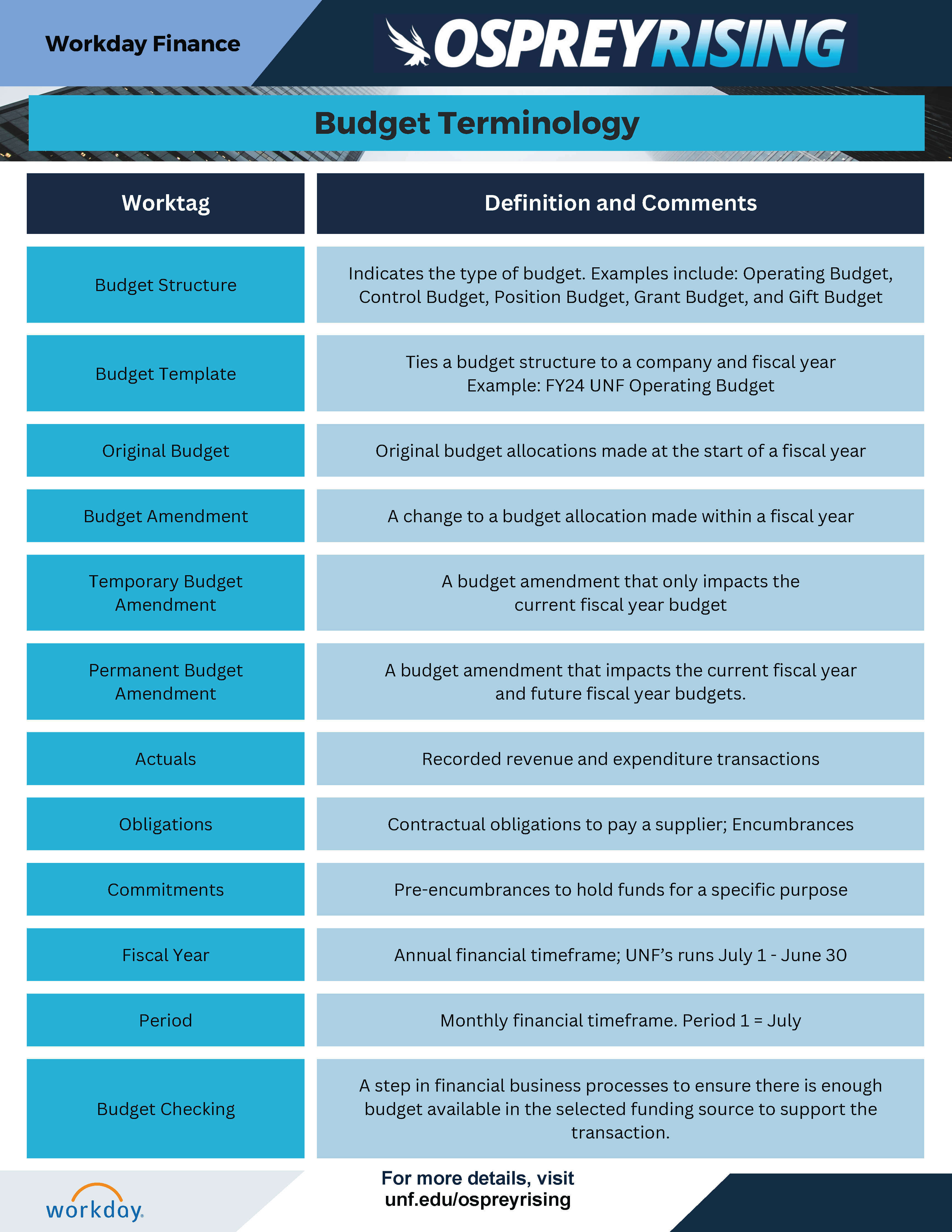 Workday Finance

OSPREYRISING

Budget Terminology

| Worktag | Definition and Comments |
|---|---|
| Budget Structure | Indicates the type of budget. Examples include: Operating Budget, Control Budget, Position Budget, Grant Budget, and Gift Budget |
| Budget Template | Ties a budget structure to a company and fiscal year Example: FY24 UNF Operating Budget |
| Original Budget | Original budget allocations made at the start of a fiscal year |
| Budget Amendment | A change to a budget allocation made within a fiscal year |
| Temporary Budget Amendment | A budget amendment that only impacts the current fiscal year budget |
| Permanent Budget Amendment | A budget amendment that impacts the current fiscal year and future fiscal year budgets. |
| Actuals | Recorded revenue and expenditure transactions |
| Obligations | Contractual obligations to pay a supplier; Encumbrances |
| Commitments | Pre-encumbrances to hold funds for a specific purpose |
| Fiscal Year | Annual financial timeframe; UNF's runs July 1 - June 30 |
| Period | Monthly financial timeframe. Period 1 = July |
| Budget Checking | A step in financial business processes to ensure there is enough budget available in the selected funding source to support the transaction. |

workday.

For more details, visit unf.edu/ospreyrising